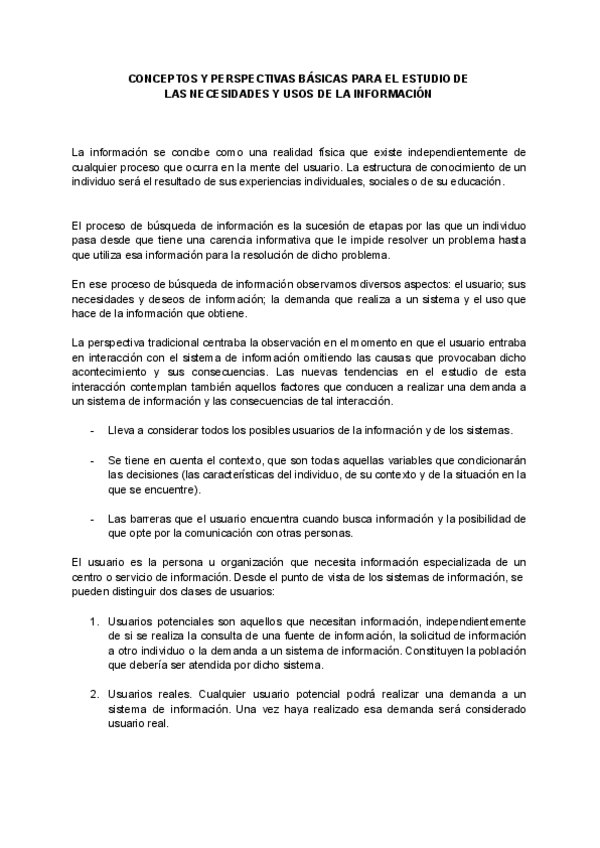 CONCEPTOS Y PERSPECTIVAS BÁSICAS PARA EL ESTUDIO DE LAS NECESIDADES Y USOS DE LA INFORMACIÓN

La información se concibe como una realidad física que existe independientemente de cualquier proceso que ocurra en la mente del usuario. La estructura de conocimiento de un individuo será el resultado de sus experiencias individuales, sociales o de su educación.

El proceso de búsqueda de información es la sucesión de etapas por las que un individuo pasa desde que tiene una carencia informativa que le impide resolver un problema hasta que utiliza esa información para la resolución de dicho problema.

En ese proceso de búsqueda de información observamos diversos aspectos: el usuario; sus necesidades y deseos de información; la demanda que realiza a un sistema y el uso que hace de la información que obtiene.

La perspectiva tradicional centraba la observación en el momento en que el usuario entraba en interacción con el sistema de información omitiendo las causas que provocaban dicho acontecimiento y sus consecuencias. Las nuevas tendencias en el estudio de esta interacción contemplan también aquellos factores que conducen a realizar una demanda a un sistema de información y las consecuencias de tal interacción.

- Lleva a considerar todos los posibles usuarios de la información y de los sistemas.

- Se tiene en cuenta el contexto, que son todas aquellas variables que condicionarán las decisiones (las características del individuo, de su contexto y de la situación en la que se encuentre).

- Las barreras que el usuario encuentra cuando busca información y la posibilidad de que opte por la comunicación con otras personas.

El usuario es la persona u organización que necesita información especializada de un centro o servicio de información. Desde el punto de vista de los sistemas de información, se pueden distinguir dos clases de usuarios:

1. Usuarios potenciales son aquellos que necesitan información, independientemente de si se realiza la consulta de una fuente de información, la solicitud de información a otro individuo o la demanda a un sistema de información. Constituyen la población que debería ser atendida por dicho sistema.

2. Usuarios reales. Cualquier usuario potencial podrá realizar una demanda a un sistema de información. Una vez haya realizado esa demanda será considerado usuario real.